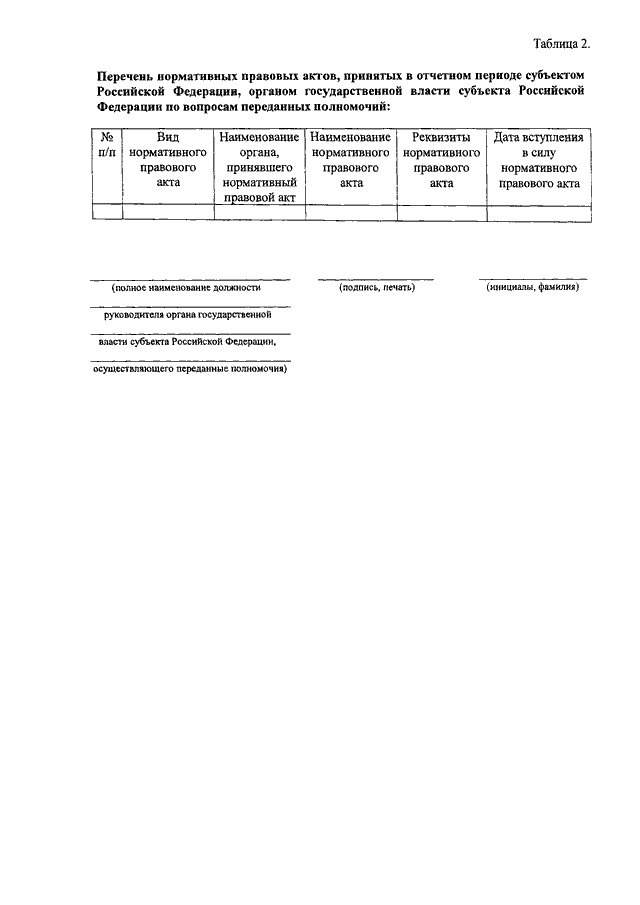 Таблица 2.

Перечень нормативных правовых актов, принятых в отчетном периоде субъектом Российской Федерации, органом государственной власти субъекта Российской Федерации по вопросам переданных полномочий:

| № п/п | Вид нормативного правового акта | Наименование органа, принявшего нормативный правовой акт | Наименование нормативного правового акта | Реквизиты нормативного правового акта | Дата вступления в силу нормативного правового акта |
|---|---|---|---|---|---|
| | | | | | |

(полное наименование должности

руководителя органа государственной

власти субъекта Российской Федерации,

осуществляющего переданные полномочия)

(подпись, печать)

(инициалы, фамилия)